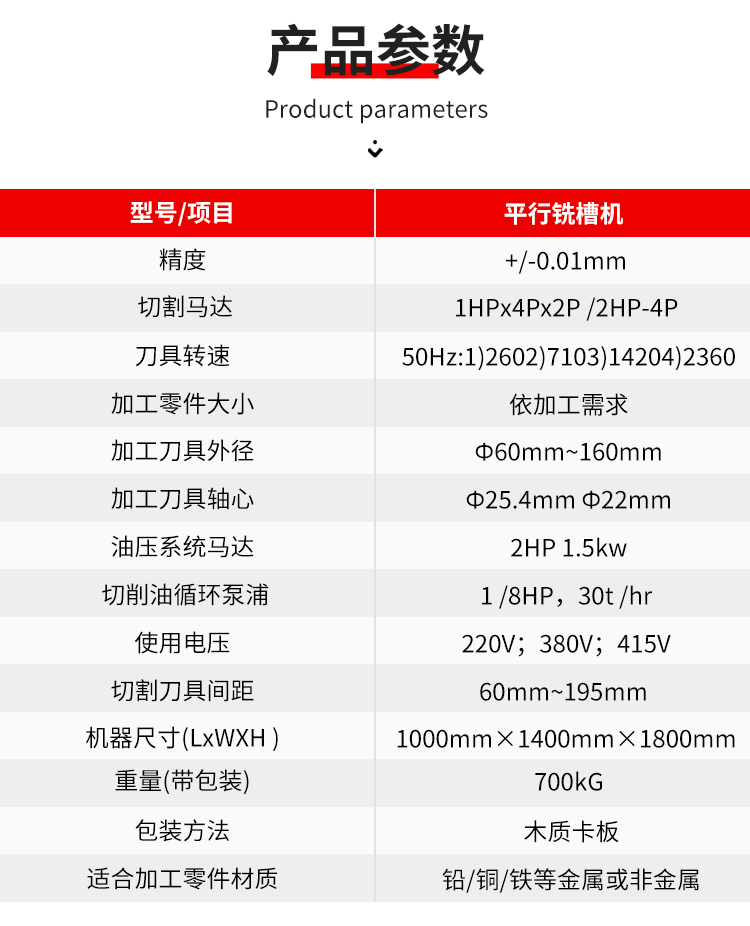 产品参数

Product parameters

| 型号/项目 | 平行铣槽机 |
|---|---|
| 精度 | +/-0.01mm |
| 切割马达 | 1HPx4Px2P /2HP-4P |
| 刀具转速 | 50Hz:1)2602)7103)14204)2360 |
| 加工零件大小 | 依加工需求 |
| 加工刀具外径 | Φ60mm~160mm |
| 加工刀具轴心 | Φ25.4mm Φ22mm |
| 油压系统马达 | 2HP 1.5kw |
| 切削油循环泵浦 | 1 /8HP，30t /hr |
| 使用电压 | 220V；380V；415V |
| 切割刀具间距 | 60mm~195mm |
| 机器尺寸(LxWXH ) | 1000mm×1400mm×1800mm |
| 重量(带包装) | 700kG |
| 包装方法 | 木质卡板 |
| 适合加工零件材质 | 铅/铜/铁等金属或非金属 |